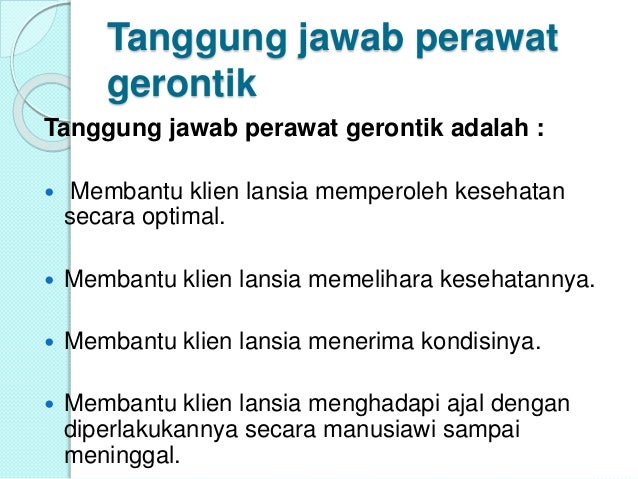 Tanggung jawab perawat gerontik

Tanggung jawab perawat gerontik adalah :

• Membantu klien lansia memperoleh kesehatan secara optimal.

• Membantu klien lansia memelihara kesehatannya.

• Membantu klien lansia menerima kondisinya.

• Membantu klien lansia menghadapi ajal dengan diperlakukannya secara manusiawi sampai meninggal.